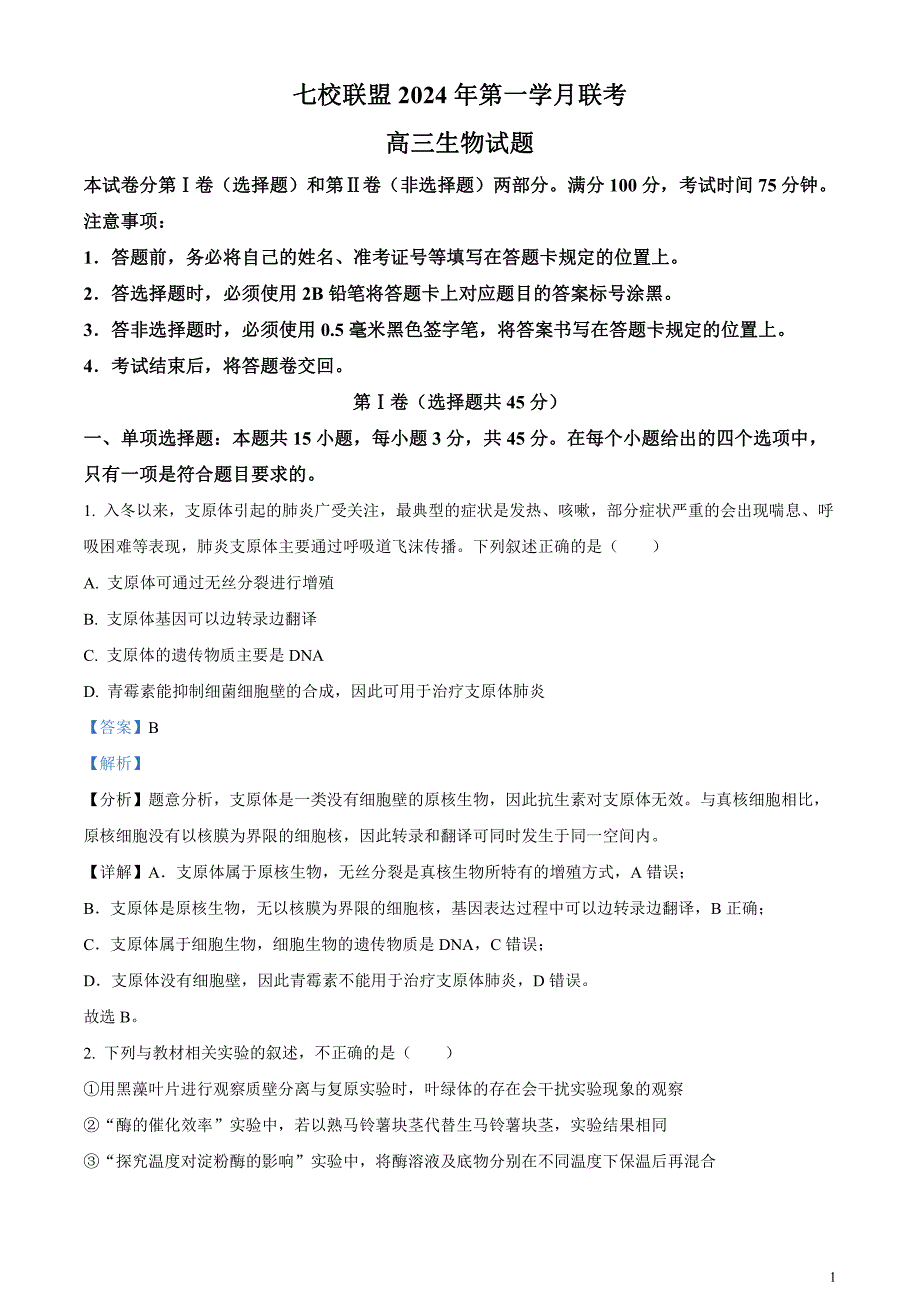 七校联盟 2024 年第一学月联考

高三生物试题

本试卷分第Ⅰ卷（选择题）和第Ⅱ卷（非选择题）两部分。满分 100 分，考试时间 75 分钟。

注意事项：

1．答题前，务必将自己的姓名、准考证号等填写在答题卡规定的位置上。

2．答选择题时，必须使用 2B 铅笔将答题卡上对应题目的答案标号涂黑。

3．答非选择题时，必须使用 0.5 毫米黑色签字笔，将答案书写在答题卡规定的位置上。

4．考试结束后，将答题卷交回。

第Ⅰ卷（选择题共 45 分）

一、单项选择题：本题共 15 小题，每小题 3 分，共 45 分。在每个小题给出的四个选项中，只有一项是符合题目要求的。

1. 入冬以来，支原体引起的肺炎广受关注，最典型的症状是发热、咳嗽，部分症状严重的会出现喘息、呼吸困难等表现，肺炎支原体主要通过呼吸道飞沫传播。下列叙述正确的是（　　）

A. 支原体可通过无丝分裂进行增殖

B. 支原体基因可以边转录边翻译

C. 支原体的遗传物质主要是 DNA

D. 青霉素能抑制细菌细胞壁的合成，因此可用于治疗支原体肺炎

【答案】B

【解析】

【分析】题意分析，支原体是一类没有细胞壁的原核生物，因此抗生素对支原体无效。与真核细胞相比，原核细胞没有以核膜为界限的细胞核，因此转录和翻译可同时发生于同一空间内。

【详解】A．支原体属于原核生物，无丝分裂是真核生物所特有的增殖方式，A 错误；

B．支原体是原核生物，无以核膜为界限的细胞核，基因表达过程中可以边转录边翻译，B 正确；

C．支原体属于细胞生物，细胞生物的遗传物质是 DNA，C 错误；

D．支原体没有细胞壁，因此青霉素不能用于治疗支原体肺炎，D 错误。

故选 B。

2. 下列与教材相关实验的叙述，不正确的是（　　）

①用黑藻叶片进行观察质壁分离与复原实验时，叶绿体的存在会干扰实验现象的观察

②“酶的催化效率”实验中，若以熟马铃薯块茎代替生马铃薯块茎，实验结果相同

③“探究温度对淀粉酶的影响”实验中，将酶溶液及底物分别在不同温度下保温后再混合

1